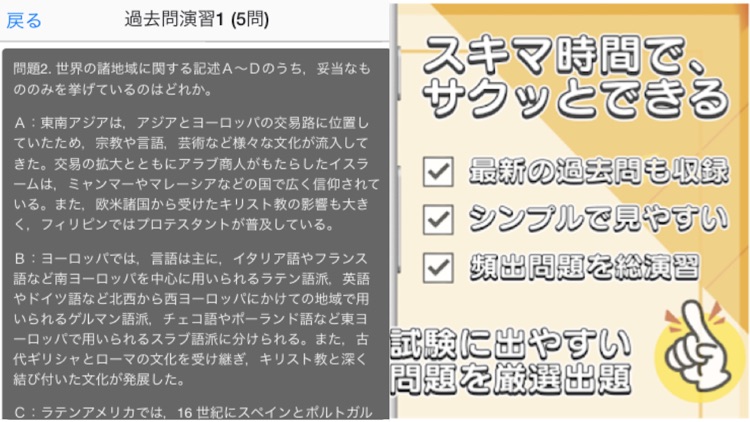 戻る　過去問演習1 (5問)

問題2. 世界の諸地域に関する記述Ａ～Ｄのうち，妥当なもののみを挙げているのはどれか。

Ａ：東南アジアは，アジアとヨーロッパの交易路に位置していたため，宗教や言語，芸術など様々な文化が流入してきた。交易の拡大とともにアラブ商人がもたらしたイスラームは，ミャンマーやマレーシアなどの国で広く信仰されている。また，欧米諸国から受けたキリスト教の影響も大きく，フィリピンではプロテスタントが普及している。

Ｂ：ヨーロッパでは，言語は主に，イタリア語やフランス語など南ヨーロッパを中心に用いられるラテン語派，英語やドイツ語など北西から西ヨーロッパにかけての地域で用いられるゲルマン語派，チェコ語やポーランド語など東ヨーロッパで用いられるスラブ語派に分けられる。また，古代ギリシャとローマの文化を受け継ぎ，キリスト教と深く結び付いた文化が発展した。

Ｃ：ラテンアメリカでは，16 世紀にスペインとポルトガル

スキマ時間で、サクッとできる

最新の過去問も収録

シンプルで見やすい

頻出問題を総演習

試験に出やすい問題を厳選出題